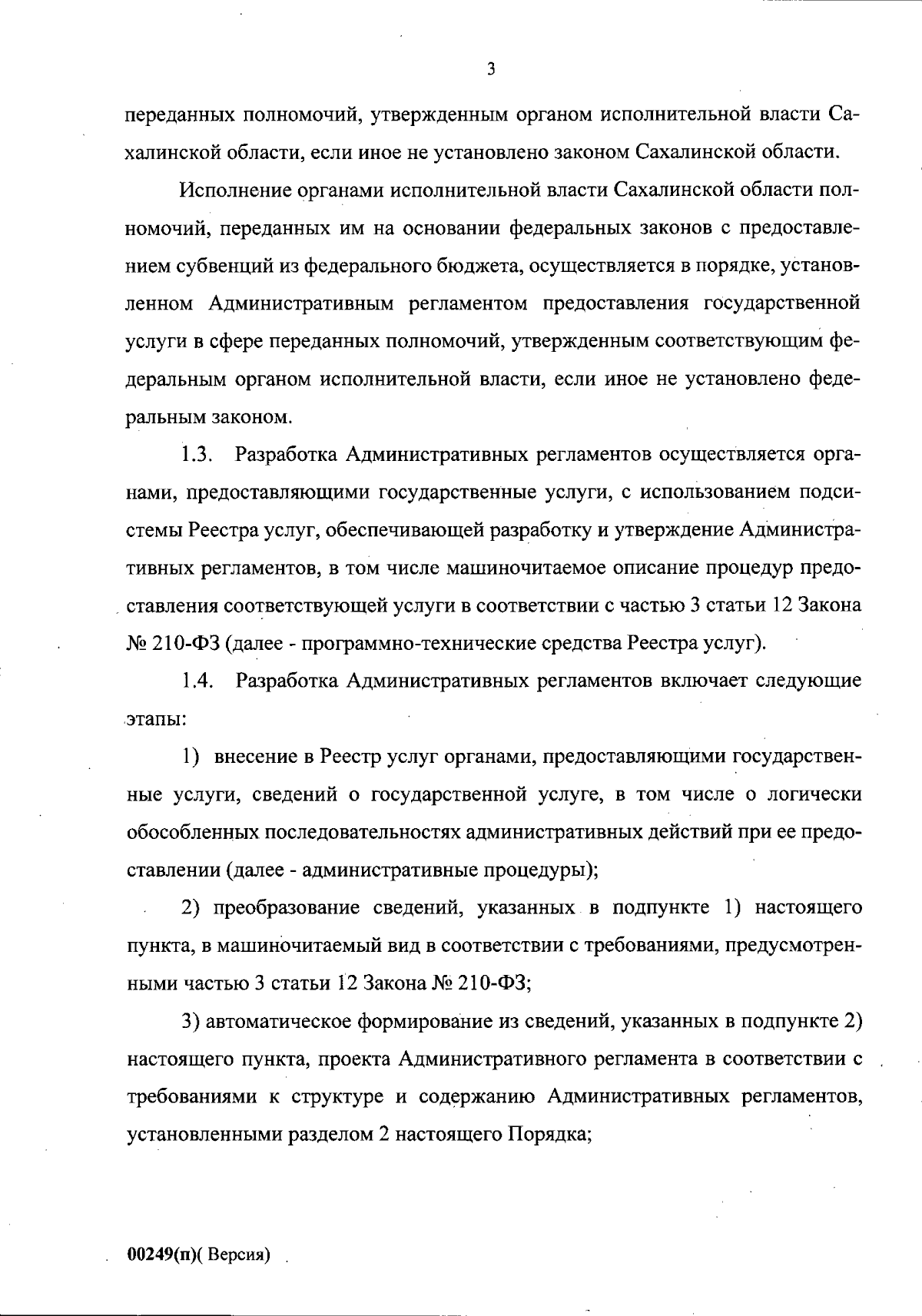 3

переданных полномочий, утвержденным органом исполнительной власти Сахалинской области, если иное не установлено законом Сахалинской области.

Исполнение органами исполнительной власти Сахалинской области полномочий, переданных им на основании федеральных законов с предоставлением субвенций из федерального бюджета, осуществляется в порядке, установленном Административным регламентом предоставления государственной услуги в сфере переданных полномочий, утвержденным соответствующим федеральным органом исполнительной власти, если иное не установлено федеральным законом.

1.3. Разработка Административных регламентов осуществляется органами, предоставляющими государственные услуги, с использованием подсистемы Реестра услуг, обеспечивающей разработку и утверждение Административных регламентов, в том числе машиночитаемое описание процедур предоставления соответствующей услуги в соответствии с частью 3 статьи 12 Закона № 210-ФЗ (далее - программно-технические средства Реестра услуг).

1.4. Разработка Административных регламентов включает следующие этапы:

1) внесение в Реестр услуг органами, предоставляющими государственные услуги, сведений о государственной услуге, в том числе о логически обособленных последовательностях административных действий при ее предоставлении (далее - административные процедуры);

2) преобразование сведений, указанных в подпункте 1) настоящего пункта, в машиночитаемый вид в соответствии с требованиями, предусмотренными частью 3 статьи 12 Закона № 210-ФЗ;

3) автоматическое формирование из сведений, указанных в подпункте 2) настоящего пункта, проекта Административного регламента в соответствии с требованиями к структуре и содержанию Административных регламентов, установленными разделом 2 настоящего Порядка;

00249(п)( Версия)